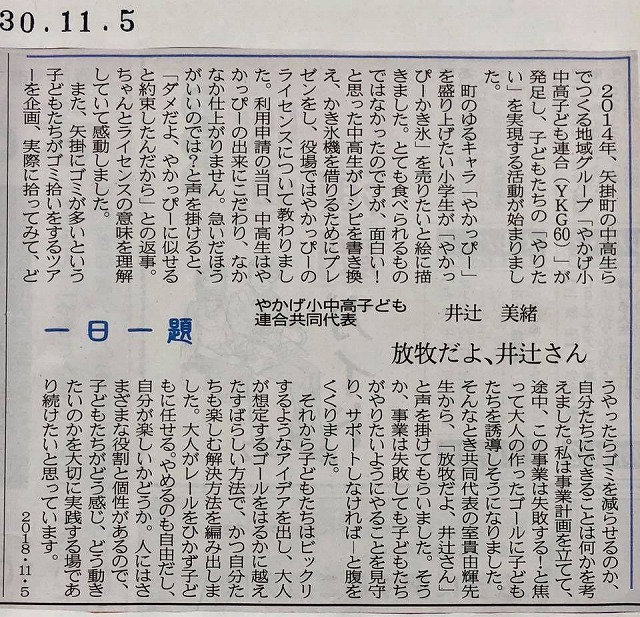 30.11.5

一日一題

放牧だよ、井辻さん

やかげ小中高子ども連合共同代表 井辻 美緒

2014年、矢掛町の中高生らでつくる地域グループ「やかげ小中高子ども連合(YKG60)」が発足し、子どもたちの「やりたい」を実現する活動が始まりました。

町のゆるキャラ「やかっぴー」を盛り上げたい小学生が「やかっぴーかき氷」を売りたいと絵に描きました。とても食べられるものではなかったのですが、面白い!と思った中高生がレシピを書き換え、かき氷機を借りるためにプレゼンをし、役場ではやかっぴーのライセンスについて教わりました。利用申請の当日、中高生はやかっぴーの出来にこだわり、なかなか仕上がりません。急いだほうがいいのでは?と声を掛けると、「ダメだよ、やかっぴーに似せると約束したんだから」との返事。ちゃんとライセンスの意味を理解していて感動しました。

また、矢掛にゴミが多いという子どもたちがゴミ拾いをするツアーを企画、実際に拾ってみて、どうやったらゴミを減らせるのか、自分たちにできることは何かを考えました。私は事業計画を立てて、途中、この事業は失敗する!と焦って大人の作ったゴールに子どもたちを誘導しそうになりました。そんなとき共同代表の室貴由輝先生から、「放牧だよ、井辻さん」と声を掛けてもらいました。そうか、事業は失敗しても子どもたちがやりたいようにやることを見守り、サポートしなければーと腹をくくりました。

それから子どもたちはビックリするようなアイデアを出し、大人が想定するゴールをはるかに越えたすばらしい方法で、かつ自分たちも楽しむ解決方法を編み出しました。大人がレールをひかず子どもに任せる。やめるのも自由だし、自分が楽しいかどうか。人にはさまざまな役割と個性があるので、子どもたちがどう感じ、どう動きたいのかを大切に実践する場であり続けたいと思っています。

2018・11・5